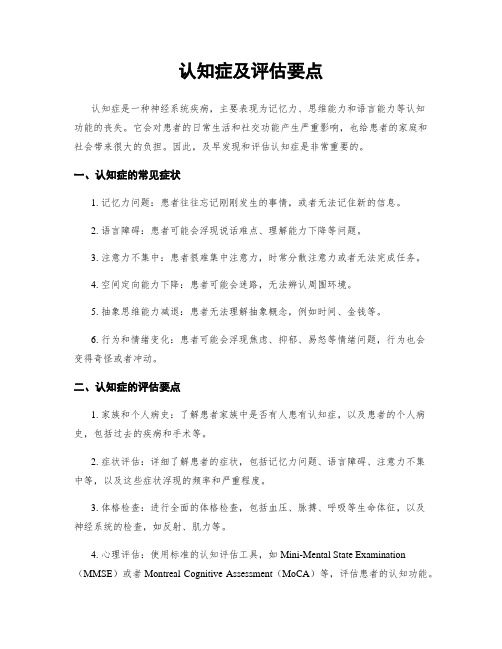 认知症及评估要点

认知症是一种神经系统疾病，主要表现为记忆力、思维能力和语言能力等认知功能的丧失。它会对患者的日常生活和社交功能产生严重影响，也给患者的家庭和社会带来很大的负担。因此，及早发现和评估认知症是非常重要的。

一、认知症的常见症状

1. 记忆力问题：患者往往忘记刚刚发生的事情，或者无法记住新的信息。

2. 语言障碍：患者可能会浮现说话难点、理解能力下降等问题。

3. 注意力不集中：患者很难集中注意力，时常分散注意力或者无法完成任务。

4. 空间定向能力下降：患者可能会迷路，无法辨认周围环境。

5. 抽象思维能力减退：患者无法理解抽象概念，例如时间、金钱等。

6. 行为和情绪变化：患者可能会浮现焦虑、抑郁、易怒等情绪问题，行为也会变得奇怪或者冲动。

二、认知症的评估要点

1. 家族和个人病史：了解患者家族中是否有人患有认知症，以及患者的个人病史，包括过去的疾病和手术等。

2. 症状评估：详细了解患者的症状，包括记忆力问题、语言障碍、注意力不集中等，以及这些症状浮现的频率和严重程度。

3. 体格检查：进行全面的体格检查，包括血压、脉搏、呼吸等生命体征，以及神经系统的检查，如反射、肌力等。

4. 心理评估：使用标准的认知评估工具，如 Mini-Mental State Examination（MMSE）或者 Montreal Cognitive Assessment（MoCA）等，评估患者的认知功能。